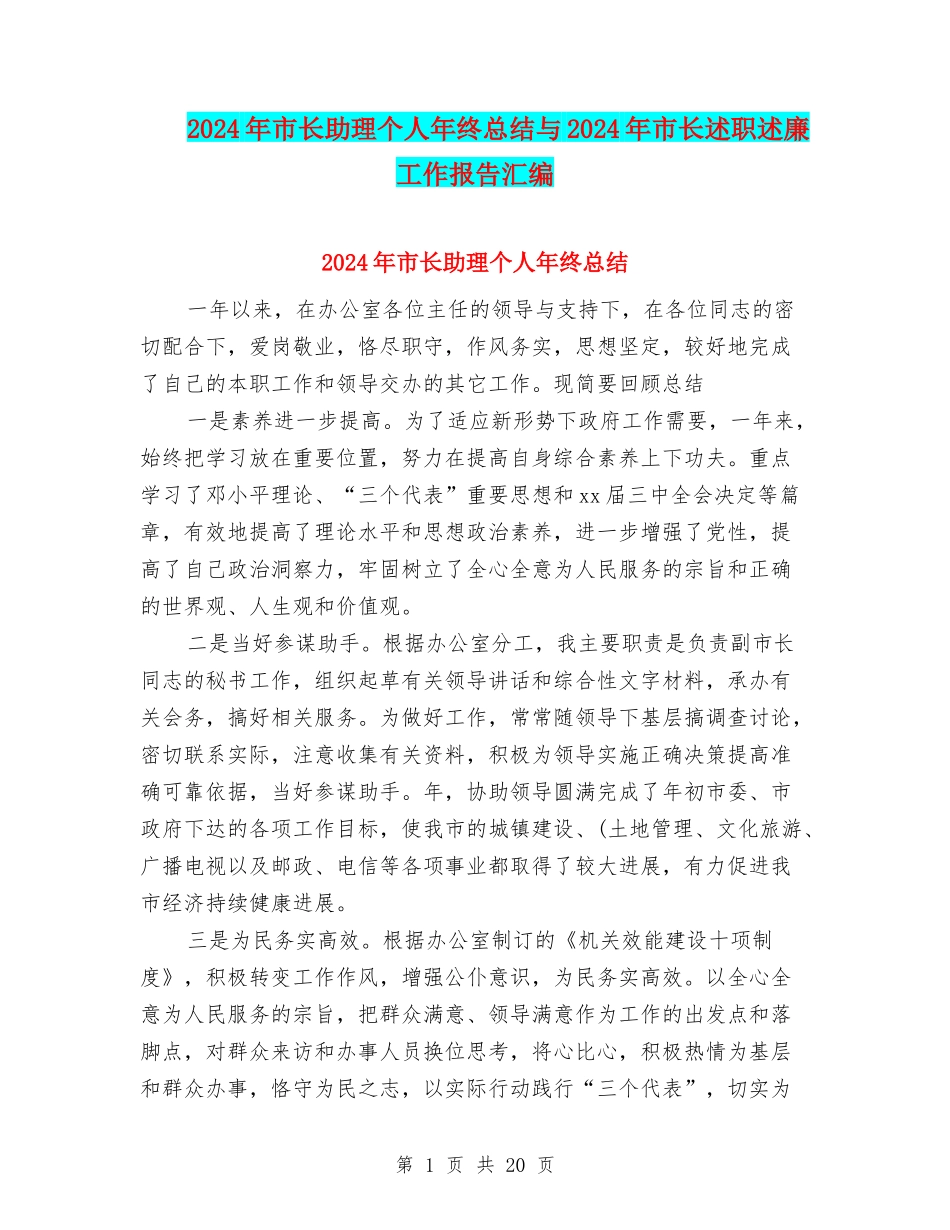 2024年市长助理个人年终总结与2024年市长述职述廉工作报告汇编

2024年市长助理个人年终总结

一年以来，在办公室各位主任的领导与支持下，在各位同志的密切配合下，爱岗敬业，恪尽职守，作风务实，思想坚定，较好地完成了自己的本职工作和领导交办的其它工作。现简要回顾总结

一是素养进一步提高。为了适应新形势下政府工作需要，一年来，始终把学习放在重要位置，努力在提高自身综合素养上下功夫。重点学习了邓小平理论、“三个代表”重要思想和xx届三中全会决定等篇章，有效地提高了理论水平和思想政治素养，进一步增强了党性，提高了自己政治洞察力，牢固树立了全心全意为人民服务的宗旨和正确的世界观、人生观和价值观。

二是当好参谋助手。根据办公室分工，我主要职责是负责副市长同志的秘书工作，组织起草有关领导讲话和综合性文字材料，承办有关会务，搞好相关服务。为做好工作，常常随领导下基层搞调查讨论，密切联系实际，注意收集有关资料，积极为领导实施正确决策提高准确可靠依据，当好参谋助手。年，协助领导圆满完成了年初市委、市政府下达的各项工作目标，使我市的城镇建设、(土地管理、文化旅游、广播电视以及邮政、电信等各项事业都取得了较大进展，有力促进我市经济持续健康进展。

三是为民务实高效。根据办公室制订的《机关效能建设十项制度》，积极转变工作作风，增强公仆意识，为民务实高效。以全心全意为人民服务的宗旨，把群众满意、领导满意作为工作的出发点和落脚点，对群众来访和办事人员换位思考，将心比心，积极热情为基层和群众办事，恪守为民之志，以实际行动践行“三个代表”，切实为

第 1 页 共 20 页